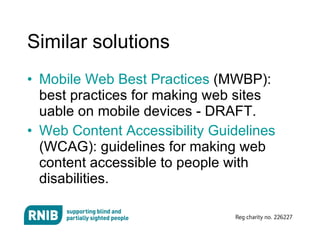 Similar solutions

• Mobile Web Best Practices (MWBP): best practices for making web sites uable on mobile devices - DRAFT.
• Web Content Accessibility Guidelines (WCAG): guidelines for making web content accessible to people with disabilities.

RNIB supporting blind and partially sighted people

Reg charity no. 226227